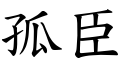 孤臣